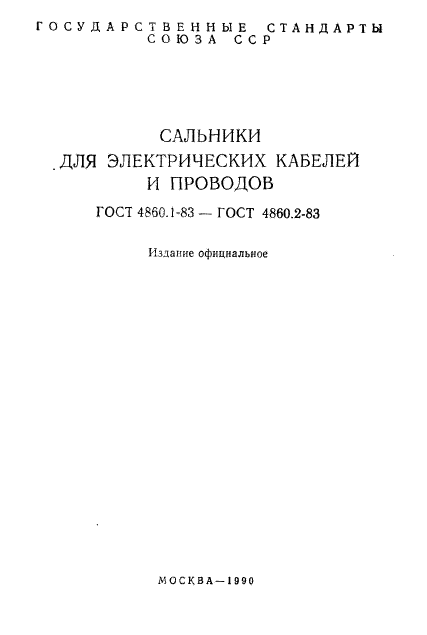 ГОСУДАРСТВЕННЫЕ СТАНДАРТЫ СОЮЗА ССР

САЛЬНИКИ ДЛЯ ЭЛЕКТРИЧЕСКИХ КАБЕЛЕЙ И ПРОВОДОВ

ГОСТ 4860.1-83 — ГОСТ 4860.2-83

Издание официальное

МОСКВА—1990